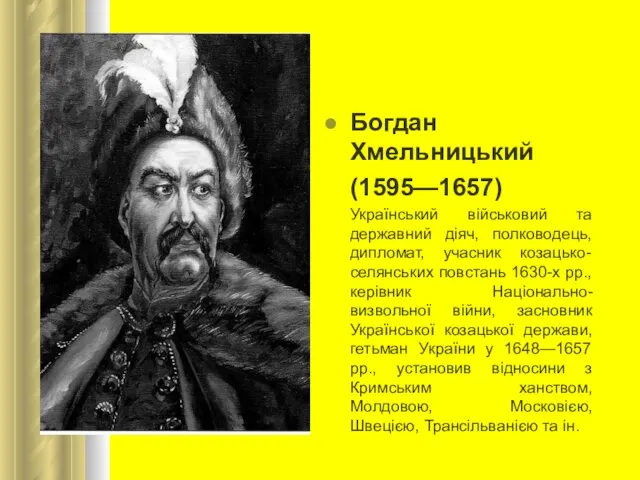 Богдан Хмельницький

(1595—1657)

Український військовий та державний діяч, полководець, дипломат, учасник козацько-селянських повстань 1630-х рр., керівник Національно-визвольної війни, засновник Української козацької держави, гетьман України у 1648—1657 рр., установив відносини з Кримським ханством, Молдовою, Московією, Швецією, Трансільванією та ін.